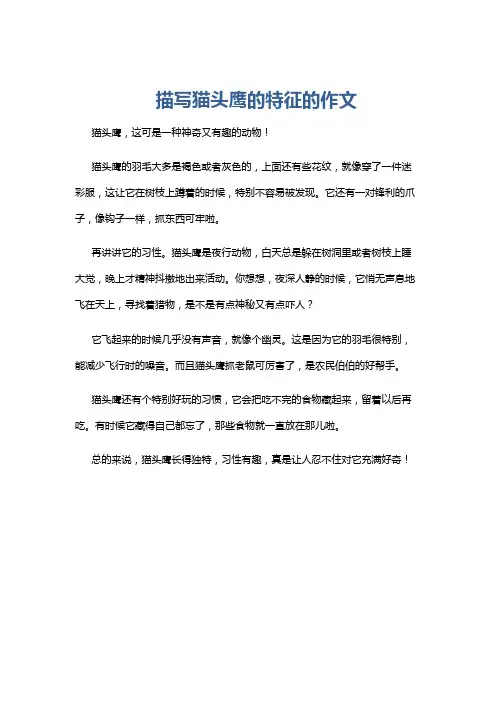 描写猫头鹰的特征的作文

猫头鹰，这可是一种神奇又有趣的动物！

猫头鹰的羽毛大多是褐色或者灰色的，上面还有些花纹，就像穿了一件迷彩服，这让它在树枝上蹲着的时候，特别不容易被发现。它还有一对锋利的爪子，像钩子一样，抓东西可牢啦。

再讲讲它的习性。猫头鹰是夜行动物，白天总是躲在树洞里或者树枝上睡大觉，晚上才精神抖擞地出来活动。你想想，夜深人静的时候，它悄无声息地飞在天上，寻找着猎物，是不是有点神秘又有点吓人？

它飞起来的时候几乎没有声音，就像个幽灵。这是因为它的羽毛很特别，能减少飞行时的噪音。而且猫头鹰抓老鼠可厉害了，是农民伯伯的好帮手。

猫头鹰还有个特别好玩的习惯，它会把吃不完的食物藏起来，留着以后再吃。有时候它藏得自己都忘了，那些食物就一直放在那儿啦。

总的来说，猫头鹰长得独特，习性有趣，真是让人忍不住对它充满好奇！